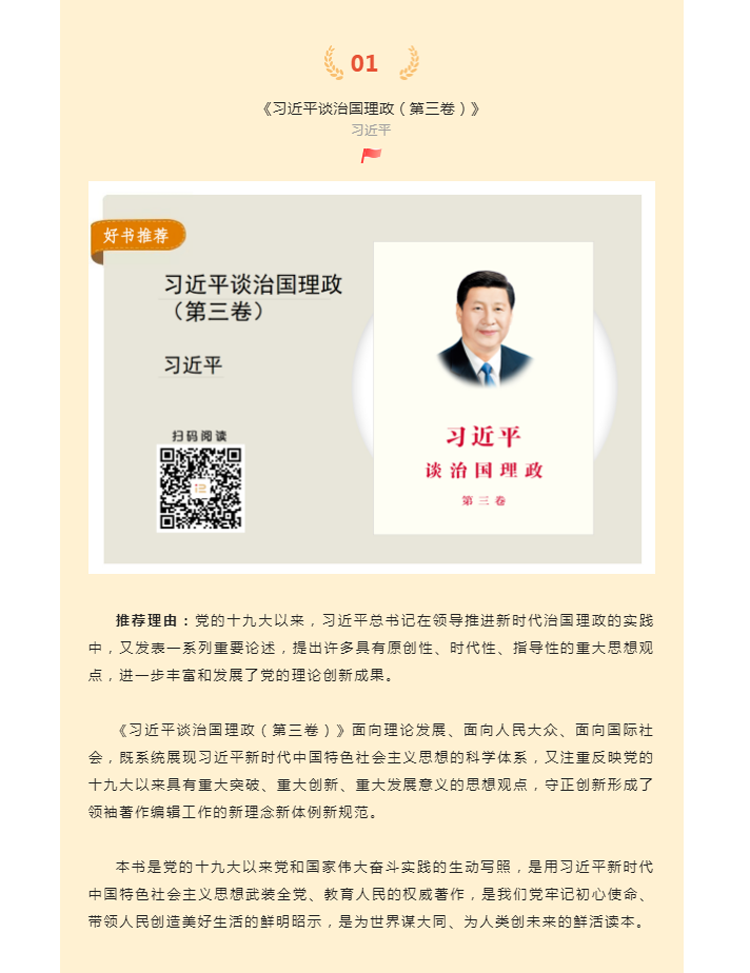 01

《习近平谈治国理政（第三卷）》
习近平

好书推荐

习近平谈治国理政（第三卷）

习近平

扫码阅读

习近平
谈治国理政
第三卷

推荐理由：党的十九大以来，习近平总书记在领导推进新时代治国理政的实践中，又发表一系列重要论述，提出许多具有原创性、时代性、指导性的重大思想观点，进一步丰富和发展了党的理论创新成果。

《习近平谈治国理政（第三卷）》面向理论发展、面向人民大众、面向国际社会，既系统展现习近平新时代中国特色社会主义思想的科学体系，又注重反映党的十九大以来具有重大突破、重大创新、重大发展意义的思想观点，守正创新形成了领袖著作编辑工作的新理念新体例新规范。

本书是党的十九大以来党和国家伟大奋斗实践的生动写照，是用习近平新时代中国特色社会主义思想武装全党、教育人民的权威著作，是我们党牢记初心使命、带领人民创造美好生活的鲜明昭示，是为世界谋大同、为人类创未来的鲜活读本。